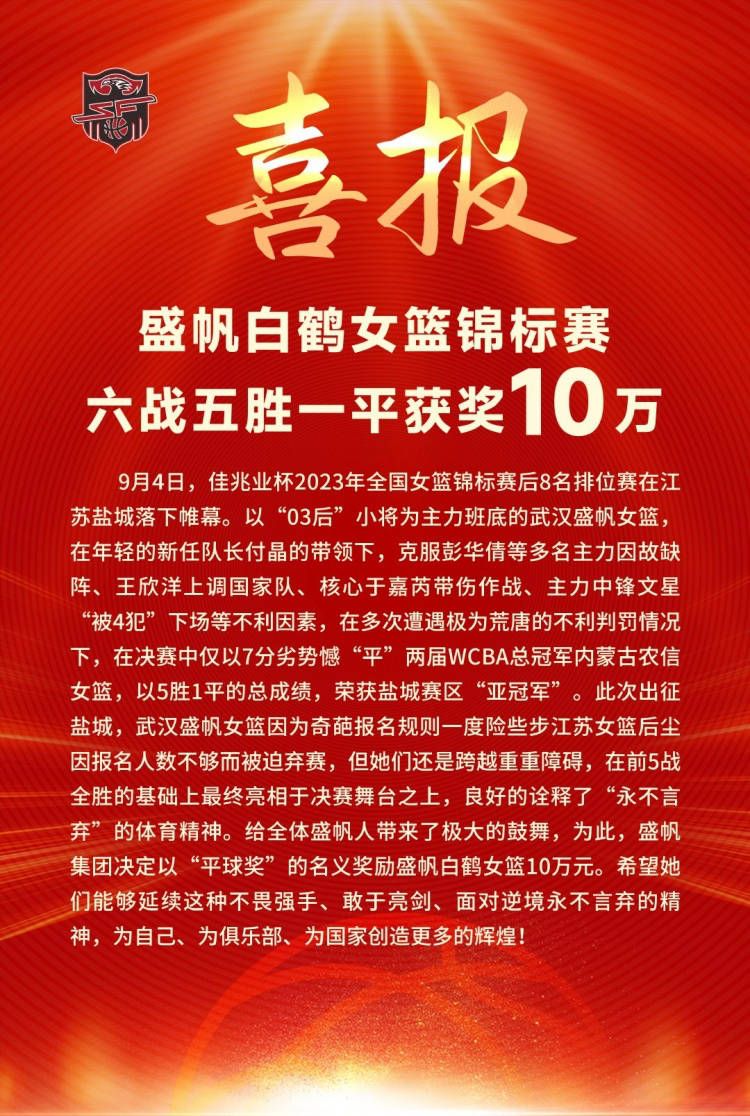 喜报

盛帆白鹤女篮锦标赛
六战五胜一平获奖10万

9月4日，佳兆业杯2023年全国女篮锦标赛后8名排位赛在江苏盐城落下帷幕。以“03后”小将为主力班底的武汉盛帆女篮，在年轻的新任队长付晶的带领下，克服彭华倩等多名主力因故缺阵、王欣洋上调国家队、核心于嘉芮带伤作战、主力中锋文星“被4犯”下场等不利因素，在多次遭遇极为荒唐的不利判罚情况下，在决赛中仅以7分劣势憾“平”两届WCBA总冠军内蒙古农信女篮，以5胜1平的总成绩，荣获盐城赛区“亚冠军”。此次出征盐城，武汉盛帆女篮因为奇葩报名规则一度险些步江苏女篮后尘因报名人数不够而被迫弃赛，但她们还是跨越重重障碍，在前5战全胜的基础上最终亮相于决赛舞台之上，良好的诠释了“永不言弃”的体育精神。给全体盛帆人带来了极大的鼓舞，为此，盛帆集团决定以“平球奖”的名义奖励盛帆白鹤女篮10万元。希望她们能够延续这种不畏强手、敢于亮剑、面对逆境永不言弃的精神，为自己、为俱乐部、为国家创造更多的辉煌！